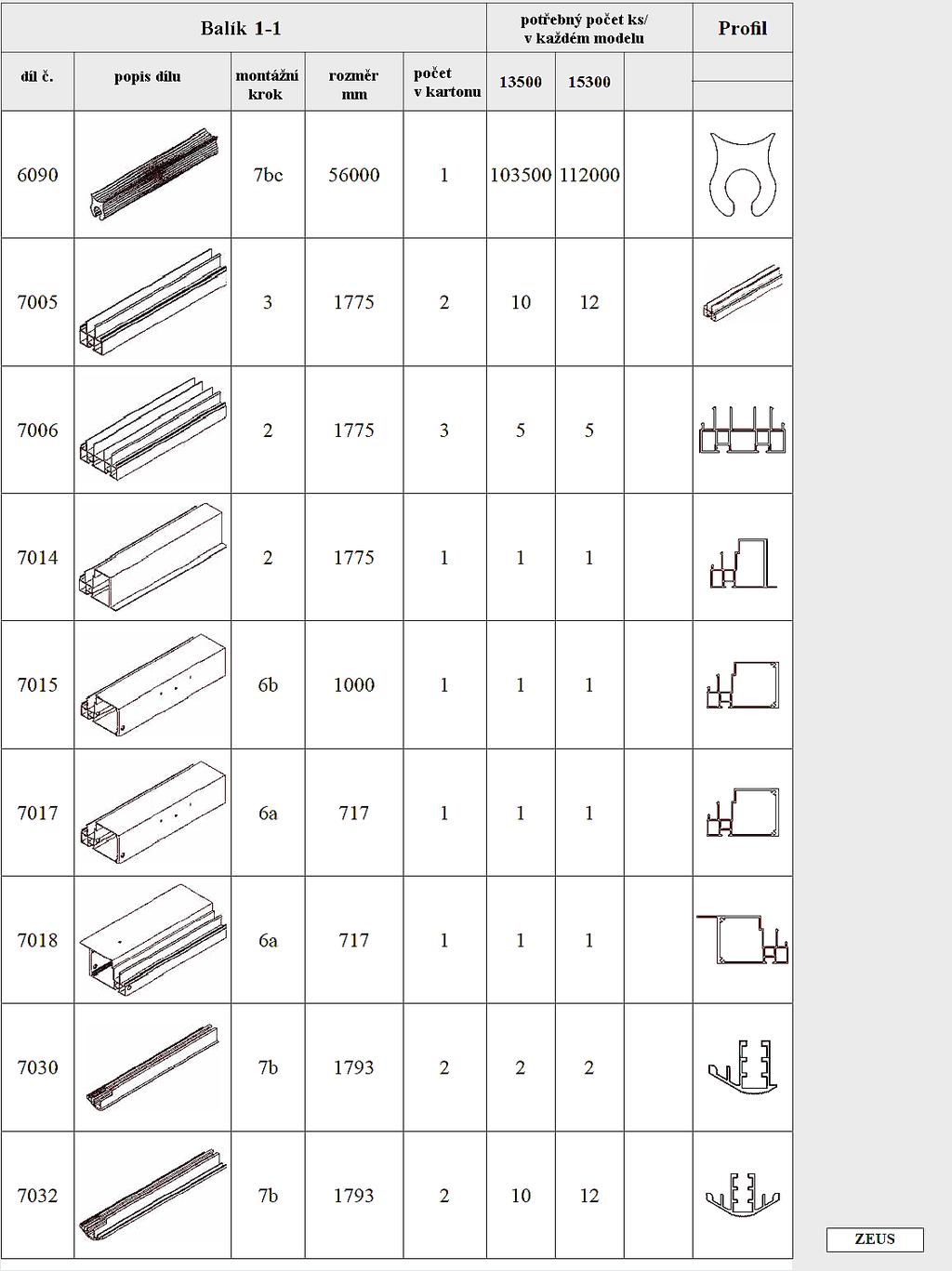 | Balík 1-1 | | | | | potřebný počet ks/ v každém modelu | | | Profil |
|---|---|---|---|---|---|---|---|---|
| díl č. | popis dílu | montážní krok | rozměr mm | počet v kartonu | 13500 | 15300 | | |
| 6090 | | 7bc | 56000 | 1 | 103500 | 112000 | | |
| 7005 | | 3 | 1775 | 2 | 10 | 12 | | |
| 7006 | | 2 | 1775 | 3 | 5 | 5 | | |
| 7014 | | 2 | 1775 | 1 | 1 | 1 | | |
| 7015 | | 6b | 1000 | 1 | 1 | 1 | | |
| 7017 | | 6a | 717 | 1 | 1 | 1 | | |
| 7018 | | 6a | 717 | 1 | 1 | 1 | | |
| 7030 | | 7b | 1793 | 2 | 2 | 2 | | |
| 7032 | | 7b | 1793 | 2 | 10 | 12 | | |

ZEUS